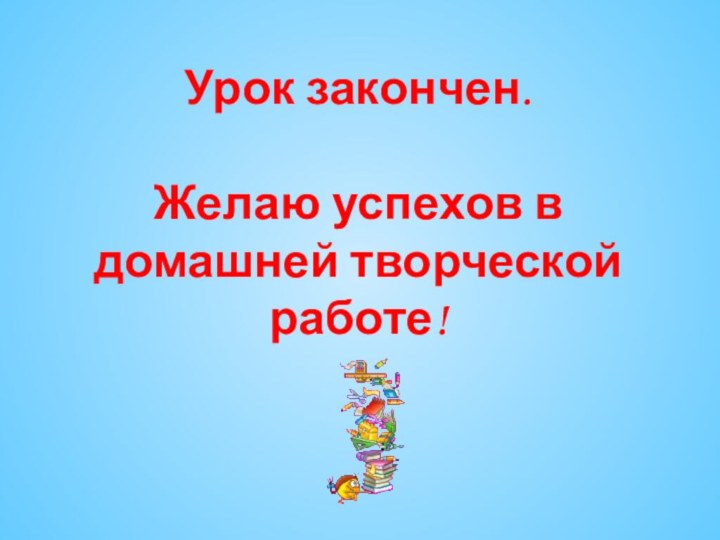 Урок закончен.

Желаю успехов в домашней творческой работе!